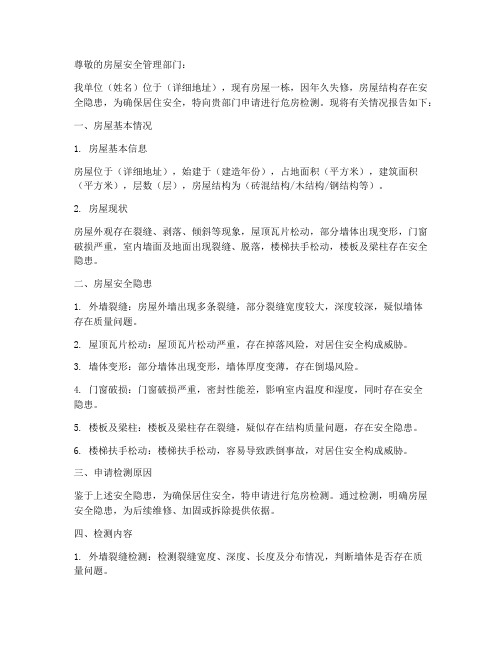 尊敬的房屋安全管理部门：

我单位（姓名）位于（详细地址），现有房屋一栋，因年久失修，房屋结构存在安全隐患，为确保居住安全，特向贵部门申请进行危房检测。现将有关情况报告如下：

一、房屋基本情况

1. 房屋基本信息

房屋位于（详细地址），始建于（建造年份），占地面积（平方米），建筑面积（平方米），层数（层），房屋结构为（砖混结构/木结构/钢结构等）。

2. 房屋现状

房屋外观存在裂缝、剥落、倾斜等现象，屋顶瓦片松动，部分墙体出现变形，门窗破损严重，室内墙面及地面出现裂缝、脱落，楼梯扶手松动，楼板及梁柱存在安全隐患。

二、房屋安全隐患

1. 外墙裂缝：房屋外墙出现多条裂缝，部分裂缝宽度较大，深度较深，疑似墙体存在质量问题。

2. 屋顶瓦片松动：屋顶瓦片松动严重，存在掉落风险，对居住安全构成威胁。

3. 墙体变形：部分墙体出现变形，墙体厚度变薄，存在倒塌风险。

4. 门窗破损：门窗破损严重，密封性能差，影响室内温度和湿度，同时存在安全隐患。

5. 楼板及梁柱：楼板及梁柱存在裂缝，疑似存在结构质量问题，存在安全隐患。

6. 楼梯扶手松动：楼梯扶手松动，容易导致跌倒事故，对居住安全构成威胁。

三、申请检测原因

鉴于上述安全隐患，为确保居住安全，特申请进行危房检测。通过检测，明确房屋安全隐患，为后续维修、加固或拆除提供依据。

四、检测内容

1. 外墙裂缝检测：检测裂缝宽度、深度、长度及分布情况，判断墙体是否存在质量问题。